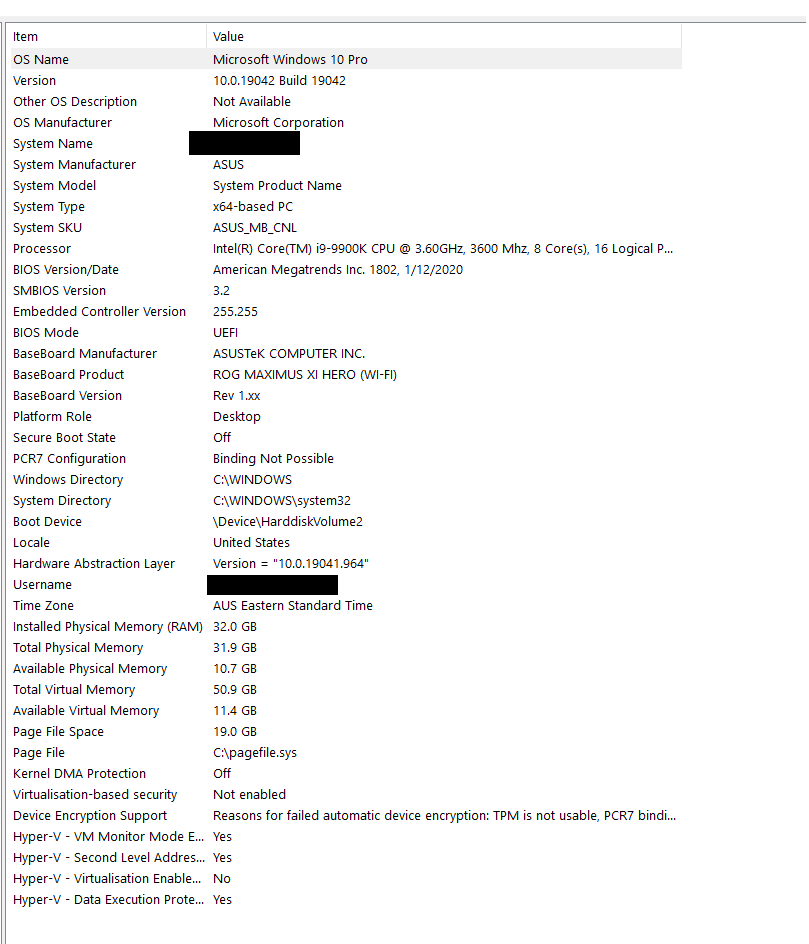 | Item | Value |
|---|---|
| OS Name | Microsoft Windows 10 Pro |
| Version | 10.0.19042 Build 19042 |
| Other OS Description | Not Available |
| OS Manufacturer | Microsoft Corporation |
| System Name | |
| System Manufacturer | ASUS |
| System Model | System Product Name |
| System Type | x64-based PC |
| System SKU | ASUS_MB_CNL |
| Processor | Intel(R) Core(TM) i9-9900K CPU @ 3.60GHz, 3600 Mhz, 8 Core(s), 16 Logical P... |
| BIOS Version/Date | American Megatrends Inc. 1802, 1/12/2020 |
| SMBIOS Version | 3.2 |
| Embedded Controller Version | 255.255 |
| BIOS Mode | UEFI |
| BaseBoard Manufacturer | ASUSTeK COMPUTER INC. |
| BaseBoard Product | ROG MAXIMUS XI HERO (WI-FI) |
| BaseBoard Version | Rev 1.xx |
| Platform Role | Desktop |
| Secure Boot State | Off |
| PCR7 Configuration | Binding Not Possible |
| Windows Directory | C:\WINDOWS |
| System Directory | C:\WINDOWS\system32 |
| Boot Device | \Device\HarddiskVolume2 |
| Locale | United States |
| Hardware Abstraction Layer | Version = "10.0.19041.964" |
| Username | |
| Time Zone | AUS Eastern Standard Time |
| Installed Physical Memory (RAM) | 32.0 GB |
| Total Physical Memory | 31.9 GB |
| Available Physical Memory | 10.7 GB |
| Total Virtual Memory | 50.9 GB |
| Available Virtual Memory | 11.4 GB |
| Page File Space | 19.0 GB |
| Page File | C:\pagefile.sys |
| Kernel DMA Protection | Off |
| Virtualisation-based security | Not enabled |
| Device Encryption Support | Reasons for failed automatic device encryption: TPM is not usable, PCR7 bindi... |
| Hyper-V - VM Monitor Mode E... | Yes |
| Hyper-V - Second Level Addres... | Yes |
| Hyper-V - Virtualisation Enable... | No |
| Hyper-V - Data Execution Prote... | Yes |